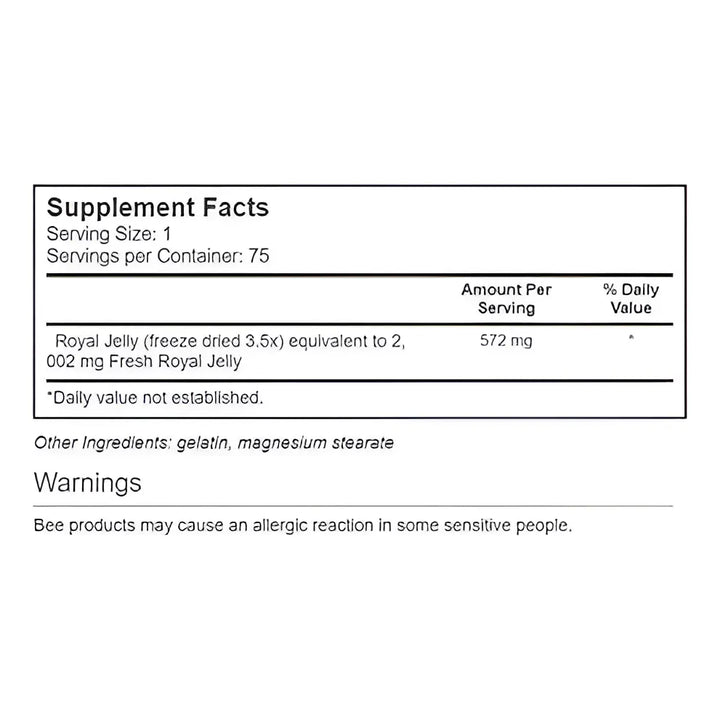 Supplement Facts
Serving Size: 1
Servings per Container: 75

| | Amount Per Serving | % Daily Value |
|---|---|---|
| Royal Jelly (freeze dried 3.5x) equivalent to 2, 002 mg Fresh Royal Jelly | 572 mg | * |

*Daily value not established.

Other Ingredients: gelatin, magnesium stearate

Warnings

Bee products may cause an allergic reaction in some sensitive people.